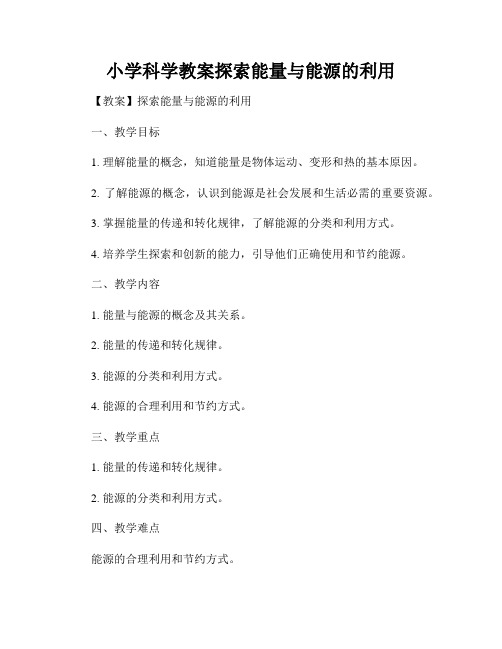 小学科学教案探索能量与能源的利用

【教案】探索能量与能源的利用

一、教学目标

1. 理解能量的概念，知道能量是物体运动、变形和热的基本原因。

2. 了解能源的概念，认识到能源是社会发展和生活必需的重要资源。

3. 掌握能量的传递和转化规律，了解能源的分类和利用方式。

4. 培养学生探索和创新的能力，引导他们正确使用和节约能源。

二、教学内容

1. 能量与能源的概念及其关系。

2. 能量的传递和转化规律。

3. 能源的分类和利用方式。

4. 能源的合理利用和节约方式。

三、教学重点

1. 能量的传递和转化规律。

2. 能源的分类和利用方式。

四、教学难点

能源的合理利用和节约方式。